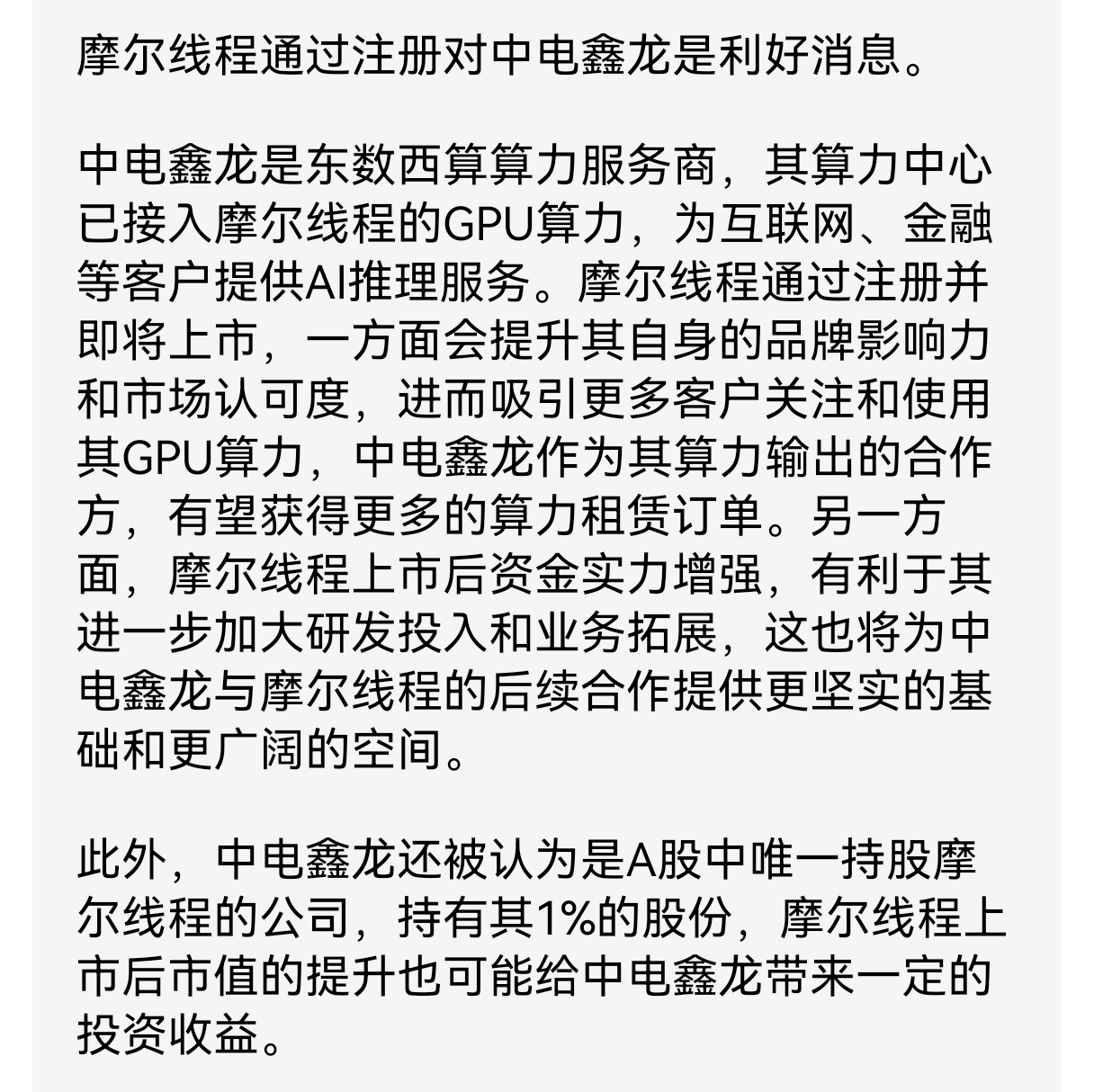 摩尔线程通过注册对中电鑫龙是利好消息。

中电鑫龙是东数西算算力服务商，其算力中心已接入摩尔线程的GPU算力，为互联网、金融等客户提供AI推理服务。摩尔线程通过注册并即将上市，一方面会提升其自身的品牌影响力和市场认可度，进而吸引更多客户关注和使用其GPU算力，中电鑫龙作为其算力输出的合作方，有望获得更多的算力租赁订单。另一方面，摩尔线程上市后资金实力增强，有利于其进一步加大研发投入和业务拓展，这也将为中电鑫龙与摩尔线程的后续合作提供更坚实的基础和更广阔的空间。

此外，中电鑫龙还被认为是A股中唯一持股摩尔线程的公司，持有其1%的股份，摩尔线程上市后市值的提升也可能给中电鑫龙带来一定的投资收益。